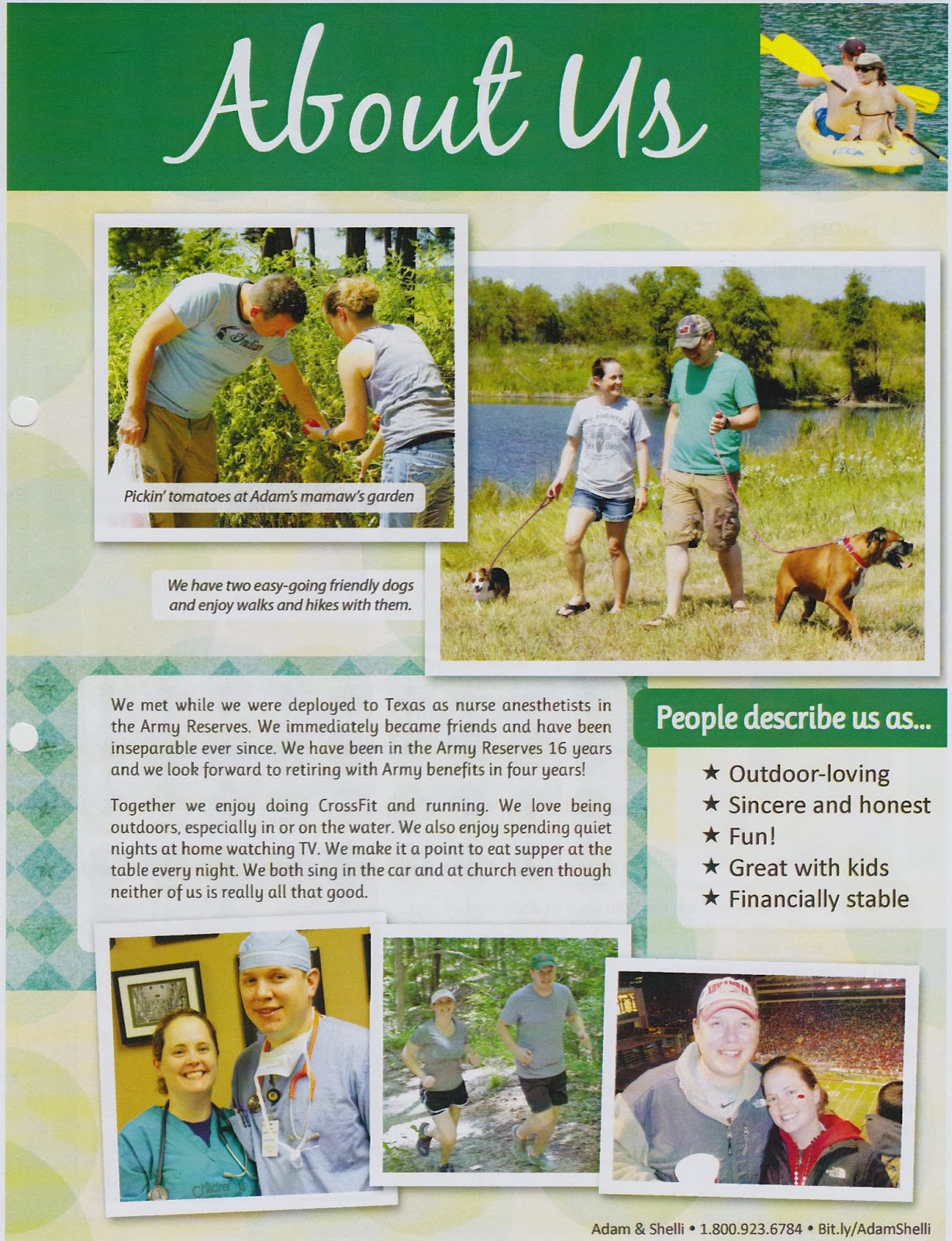 About Us

Pickin' tomatoes at Adam's mamaw's garden

We have two easy-going friendly dogs and enjoy walks and hikes with them.

We met while we were deployed to Texas as nurse anesthetists in the Army Reserves. We immediately became friends and have been inseparable ever since. We have been in the Army Reserves 16 years and we look forward to retiring with Army benefits in four years!

Together we enjoy doing CrossFit and running. We love being outdoors, especially in or on the water. We also enjoy spending quiet nights at home watching TV. We make it a point to eat supper at the table every night. We both sing in the car and at church even though neither of us is really all that good.

People describe us as...

★ Outdoor-loving
★ Sincere and honest
★ Fun!
★ Great with kids
★ Financially stable

Adam & Shelli • 1.800.923.6784 • Bit.ly/AdamShelli